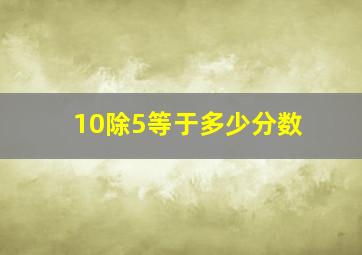 10除5等于多少分数